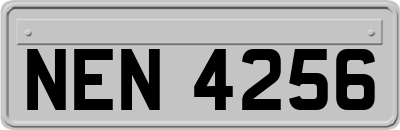 NEN 4256